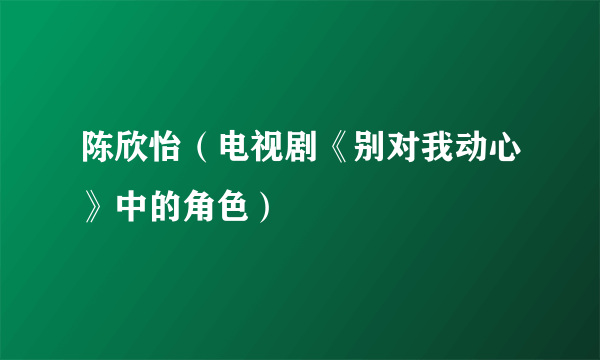 陈欣怡（电视剧《别对我动心》中的角色）